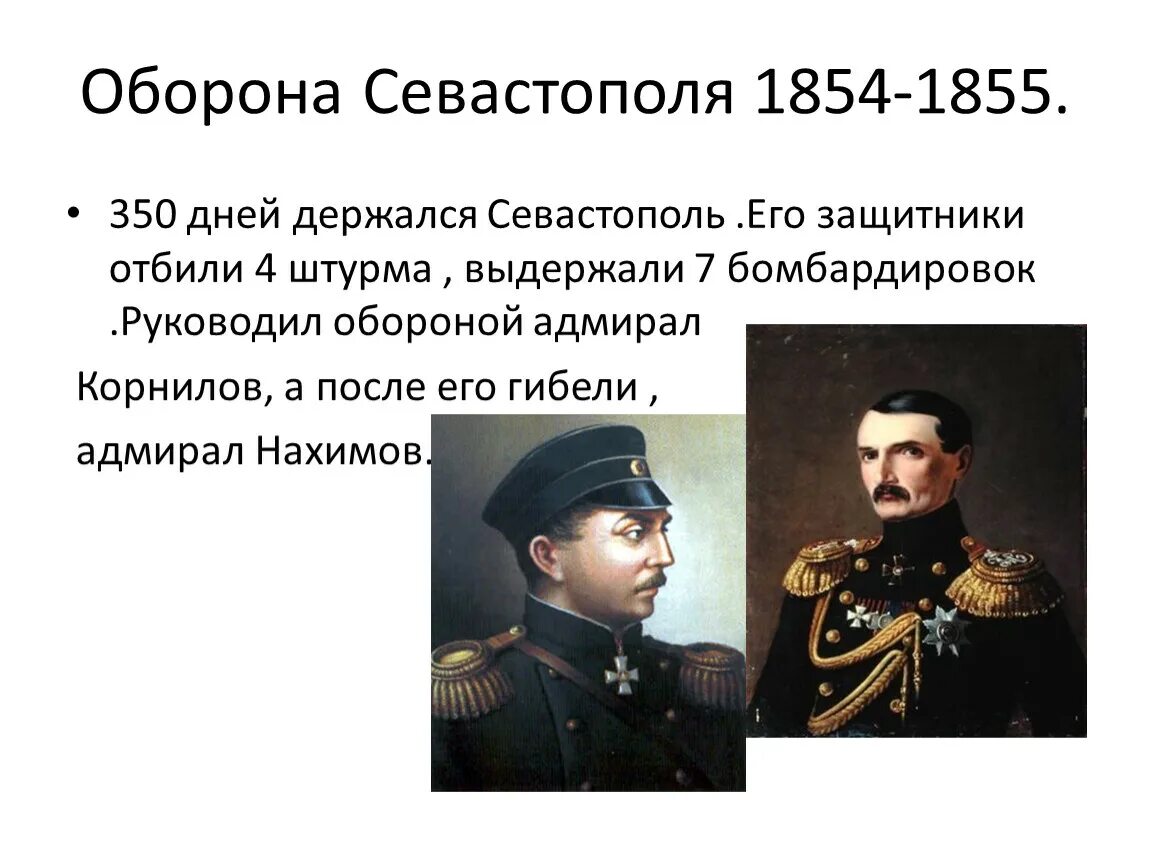 Оборона Севастополя 1854-1855.

• 350 дней держался Севастополь .Его защитники отбили 4 штурма , выдержали 7 бомбардировок .Руководил обороной адмирал

Корнилов, а после его гибели ,

адмирал Нахимов.